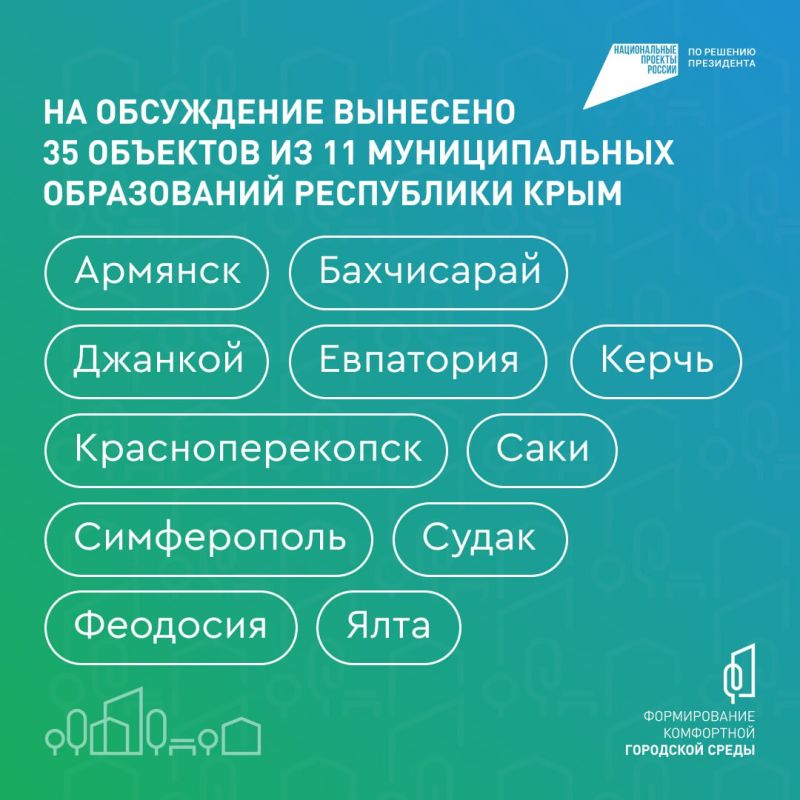 НАЦИОНАЛЬНЫЕ ПРОЕКТЫ РОССИИ
ПО РЕШЕНИЮ ПРЕЗИДЕНТА

НА ОБСУЖДЕНИЕ ВЫНЕСЕНО 35 ОБЪЕКТОВ ИЗ 11 МУНИЦИПАЛЬНЫХ ОБРАЗОВАНИЙ РЕСПУБЛИКИ КРЫМ

Армянск
Бахчисарай
Джанкой
Евпатория
Керчь
Красноперекопск
Саки
Симферополь
Судак
Феодосия
Ялта

ФОРМИРОВАНИЕ КОМФОРТНОЙ ГОРОДСКОЙ СРЕДЫ